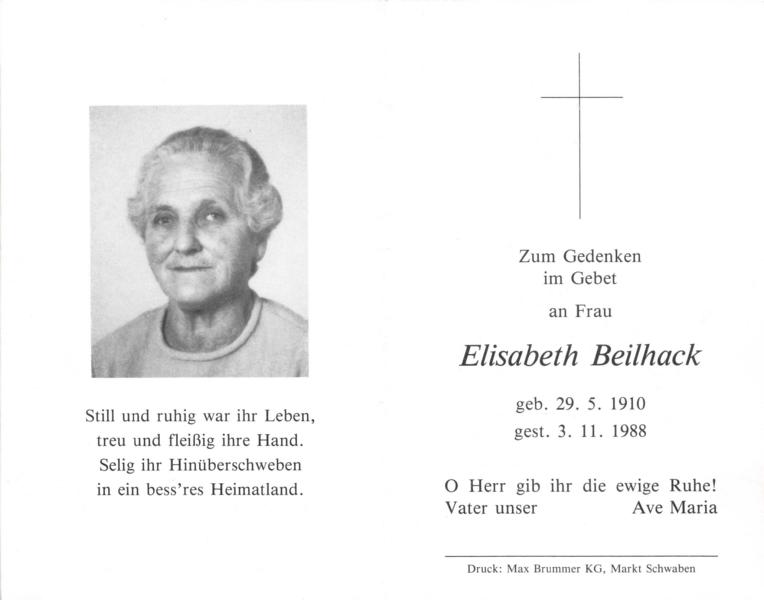 Still und ruhig war ihr Leben,
treu und fleißig ihre Hand.
Selig ihr Hinüberschweben
in ein bess'res Heimatland.

Zum Gedenken
im Gebet

an Frau

Elisabeth Beilhack

geb. 29. 5. 1910
gest. 3. 11. 1988

O Herr gib ihr die ewige Ruhe!
Vater unser Ave Maria

Druck: Max Brummer KG, Markt Schwaben